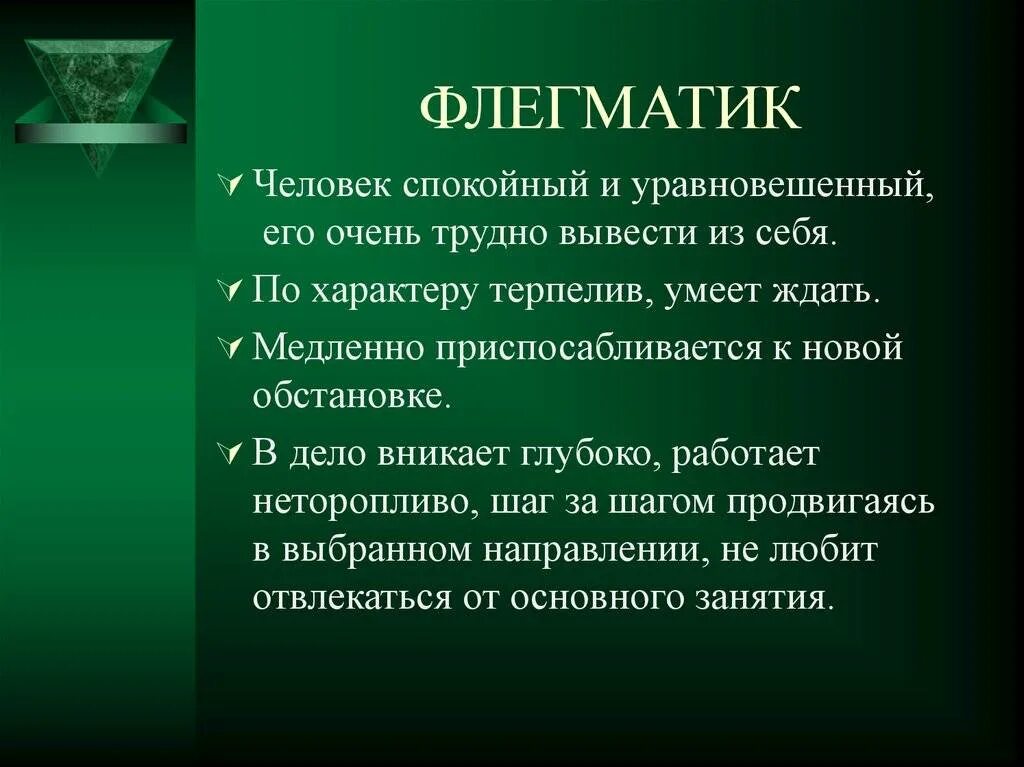 ФЛЕГМАТИК

Человек спокойный и уравновешенный, его очень трудно вывести из себя.

По характеру терпелив, умеет ждать.

Медленно приспосабливается к новой обстановке.

В дело вникает глубоко, работает неторопливо, шаг за шагом продвигаясь в выбранном направлении, не любит отвлекаться от основного занятия.